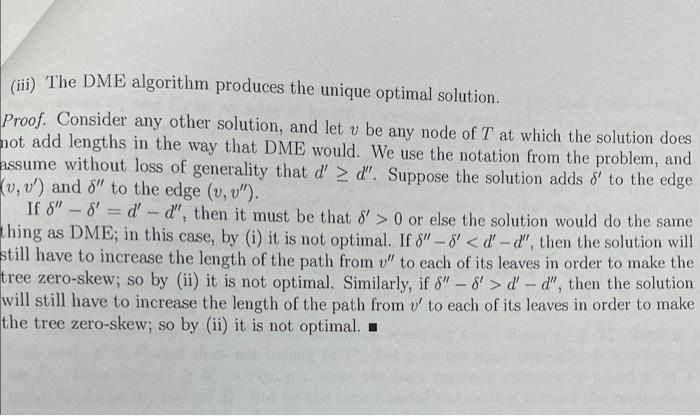 (iii) The DME algorithm produces the unique optimal solution.

Proof. Consider any other solution, and let $v$ be any node of $T$ at which the solution does not add lengths in the way that DME would. We use the notation from the problem, and assume without loss of generality that $d' \geq d''$. Suppose the solution adds $\delta'$ to the edge $(v, v')$ and $\delta''$ to the edge $(v, v'')$.

If $\delta'' - \delta' = d' - d''$, then it must be that $\delta' > 0$ or else the solution would do the same thing as DME; in this case, by (i) it is not optimal. If $\delta'' - \delta' < d' - d''$, then the solution will still have to increase the length of the path from $v''$ to each of its leaves in order to make the tree zero-skew; so by (ii) it is not optimal. Similarly, if $\delta'' - \delta' > d' - d''$, then the solution will still have to increase the length of the path from $v'$ to each of its leaves in order to make the tree zero-skew; so by (ii) it is not optimal. ■